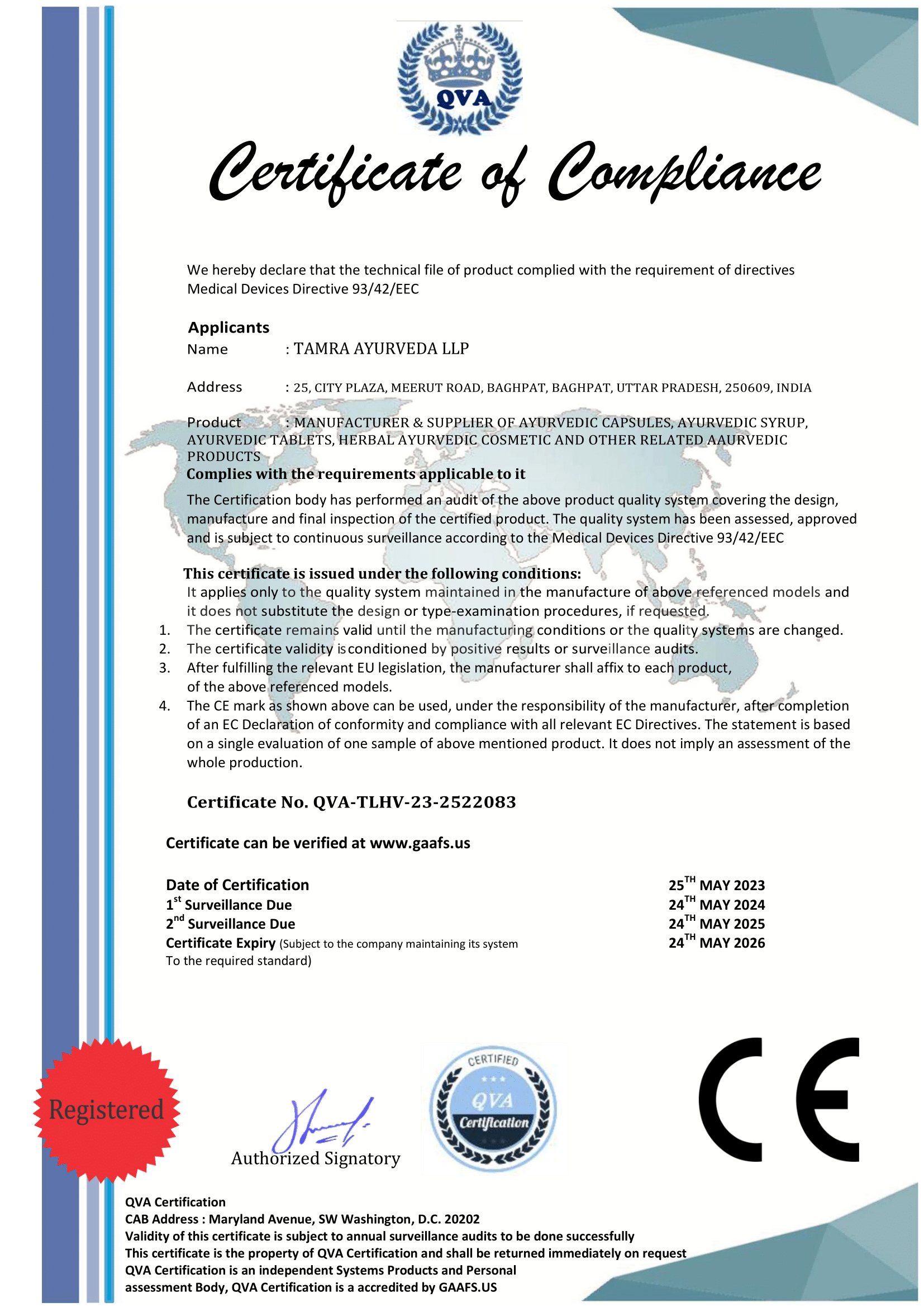 QVA

Certificate of Compliance

We hereby declare that the technical file of product complied with the requirement of directives Medical Devices Directive 93/42/EEC

Applicants
Name : TAMRA AYURVEDA LLP

Address : 25, CITY PLAZA, MEERUT ROAD, BAGHPAT, BAGHPAT, UTTAR PRADESH, 250609, INDIA

Product : MANUFACTURER & SUPPLIER OF AYURVEDIC CAPSULES, AYURVEDIC SYRUP, AYURVEDIC TABLETS, HERBAL AYURVEDIC COSMETIC AND OTHER RELATED AAURVEDIC PRODUCTS
Complies with the requirements applicable to it
The Certification body has performed an audit of the above product quality system covering the design, manufacture and final inspection of the certified product. The quality system has been assessed, approved and is subject to continuous surveillance according to the Medical Devices Directive 93/42/EEC

This certificate is issued under the following conditions:
It applies only to the quality system maintained in the manufacture of above referenced models and it does not substitute the design or type-examination procedures, if requested.
1. The certificate remains valid until the manufacturing conditions or the quality systems are changed.
2. The certificate validity is conditioned by positive results or surveillance audits.
3. After fulfilling the relevant EU legislation, the manufacturer shall affix to each product, of the above referenced models.
4. The CE mark as shown above can be used, under the responsibility of the manufacturer, after completion of an EC Declaration of conformity and compliance with all relevant EC Directives. The statement is based on a single evaluation of one sample of above mentioned product. It does not imply an assessment of the whole production.

Certificate No. QVA-TLHV-23-2522083

Certificate can be verified at www.gaafs.us

Date of Certification 25$^{TH}$ MAY 2023
1$^{st}$ Surveillance Due 24$^{TH}$ MAY 2024
2$^{nd}$ Surveillance Due 24$^{TH}$ MAY 2025
Certificate Expiry (Subject to the company maintaining its system To the required standard) 24$^{TH}$ MAY 2026

Registered

Authorized Signatory

CERTIFIED
QVA
Certification

CE

QVA Certification
CAB Address : Maryland Avenue, SW Washington, D.C. 20202
Validity of this certificate is subject to annual surveillance audits to be done successfully
This certificate is the property of QVA Certification and shall be returned immediately on request
QVA Certification is an independent Systems Products and Personal assessment Body, QVA Certification is a accredited by GAAFS.US